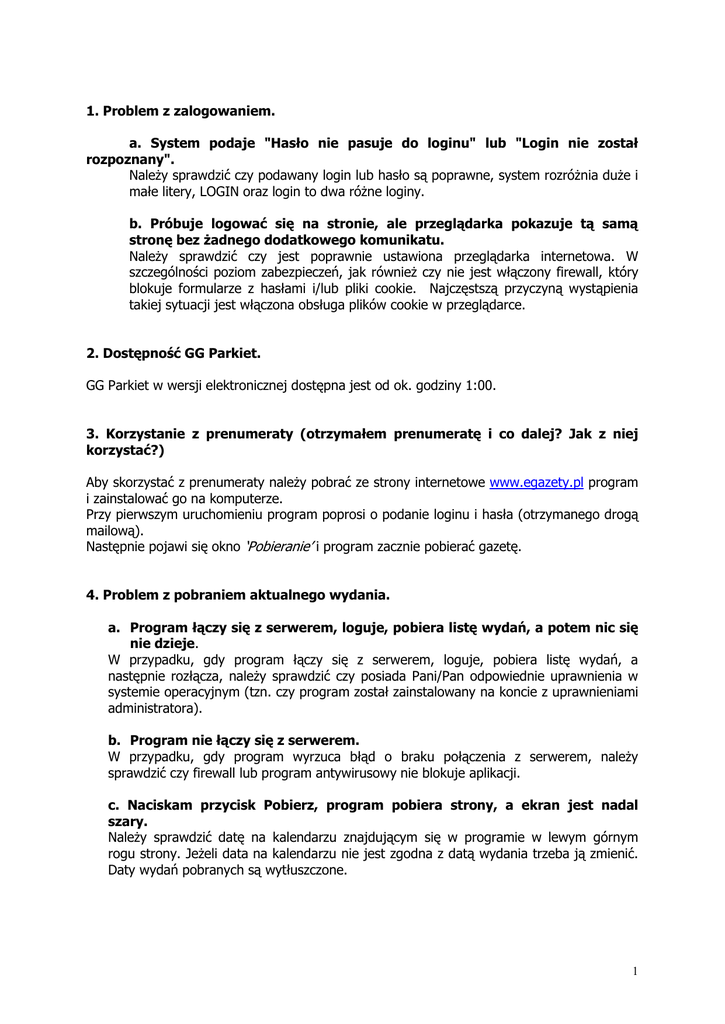 1. Problem z zalogowaniem.

a. System podaje "Hasło nie pasuje do loginu" lub "Login nie został rozpoznany".
Należy sprawdzić czy podawany login lub hasło są poprawne, system rozróżnia duże i małe litery, LOGIN oraz login to dwa różne loginy.

b. Próbuje logować się na stronie, ale przeglądarka pokazuje tą samą stronę bez żadnego dodatkowego komunikatu.
Należy sprawdzić czy jest poprawnie ustawiona przeglądarka internetowa. W szczególności poziom zabezpieczeń, jak również czy nie jest włączony firewall, który blokuje formularze z hasłami i/lub pliki cookie. Najczęstszą przyczyną wystąpienia takiej sytuacji jest włączona obsługa plików cookie w przeglądarce.

2. Dostępność GG Parkiet.

GG Parkiet w wersji elektronicznej dostępna jest od ok. godziny 1:00.

3. Korzystanie z prenumeraty (otrzymałem prenumeratę i co dalej? Jak z niej korzystać?)

Aby skorzystać z prenumeraty należy pobrać ze strony internetowe www.egazety.pl program i zainstalować go na komputerze.
Przy pierwszym uruchomieniu program poprosi o podanie loginu i hasła (otrzymanego drogą mailową).
Następnie pojawi się okno 'Pobieranie' i program zacznie pobierać gazetę.

4. Problem z pobraniem aktualnego wydania.

a. Program łączy się z serwerem, loguje, pobiera listę wydań, a potem nic się nie dzieje.
W przypadku, gdy program łączy się z serwerem, loguje, pobiera listę wydań, a następnie rozłącza, należy sprawdzić czy posiada Pani/Pan odpowiednie uprawnienia w systemie operacyjnym (tzn. czy program został zainstalowany na koncie z uprawnieniami administratora).

b. Program nie łączy się z serwerem.
W przypadku, gdy program wyrzuca błąd o braku połączenia z serwerem, należy sprawdzić czy firewall lub program antywirusowy nie blokuje aplikacji.

c. Naciskam przycisk Pobierz, program pobiera strony, a ekran jest nadal szary.
Należy sprawdzić datę na kalendarzu znajdującym się w programie w lewym górnym rogu strony. Jeżeli data na kalendarzu nie jest zgodna z datą wydania trzeba ją zmienić. Daty wydań pobranych są wytłuszczone.

1